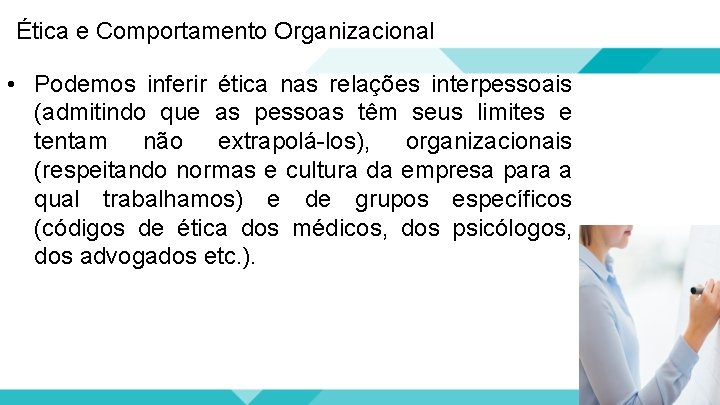 Ética e Comportamento Organizacional

• Podemos inferir ética nas relações interpessoais (admitindo que as pessoas têm seus limites e tentam não extrapolá-los), organizacionais (respeitando normas e cultura da empresa para a qual trabalhamos) e de grupos específicos (códigos de ética dos médicos, dos psicólogos, dos advogados etc.).